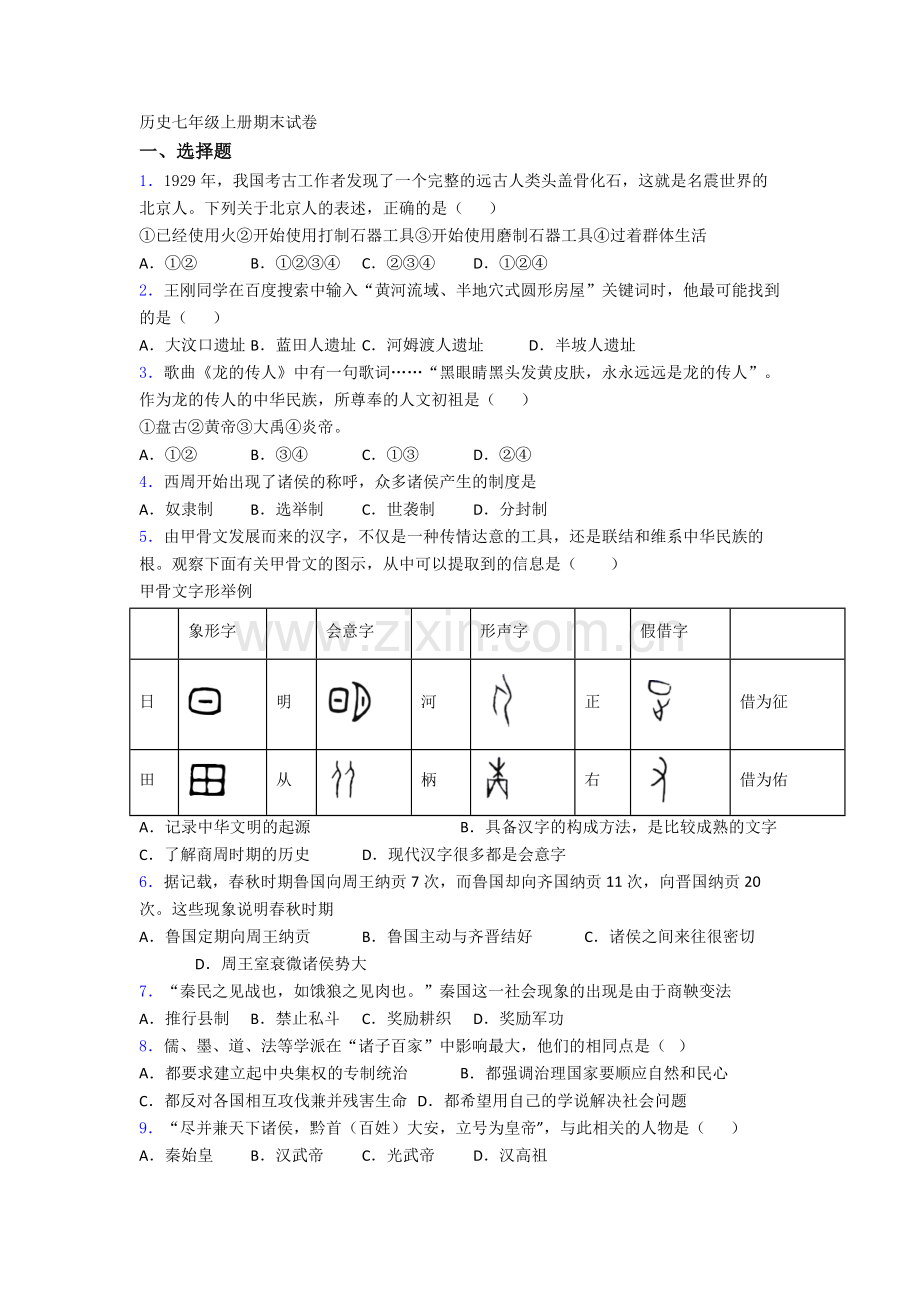 历史七年级上册期末试卷

一、选择题

1．1929年，我国考古工作者发现了一个完整的远古人类头盖骨化石，这就是名震世界的北京人。下列关于北京人的表述，正确的是（　　）

①已经使用火②开始使用打制石器工具③开始使用磨制石器工具④过着群体生活

A．①②　　B．①②③④　　C．②③④　　D．①②④

2．王刚同学在百度搜索中输入“黄河流域、半地穴式圆形房屋”关键词时，他最可能找到的是（　　）

A．大汶口遗址 B．蓝田人遗址 C．河姆渡人遗址　　D．半坡人遗址

3．歌曲《龙的传人》中有一句歌词……“黑眼睛黑头发黄皮肤，永永远远是龙的传人”。作为龙的传人的中华民族，所尊奉的人文初祖是（　　）

①盘古②黄帝③大禹④炎帝。

A．①②　　B．③④　　C．①③　　D．②④

4．西周开始出现了诸侯的称呼，众多诸侯产生的制度是

A．奴隶制　　B．选举制　　C．世袭制　　D．分封制

5．由甲骨文发展而来的汉字，不仅是一种传情达意的工具，还是联结和维系中华民族的根。观察下面有关甲骨文的图示，从中可以提取到的信息是（　　）

甲骨文字形举例

|  | 象形字 |  | 会意字 |  | 形声字 |  | 假借字 |  |
|---|---|---|---|---|---|---|---|---|
| 日 |  | 明 |  | 河 |  | 正 |  | 借为征 |
| 田 |  | 从 |  | 柄 |  | 右 |  | 借为佑 |

A．记录中华文明的起源　　B．具备汉字的构成方法，是比较成熟的文字

C．了解商周时期的历史　　D．现代汉字很多都是会意字

6．据记载，春秋时期鲁国向周王纳贡7次，而鲁国却向齐国纳贡11次，向晋国纳贡20次。这些现象说明春秋时期

A．鲁国定期向周王纳贡　　B．鲁国主动与齐晋结好　　C．诸侯之间来往很密切　　D．周王室衰微诸侯势大

7．“秦民之见战也，如饿狼之见肉也。”秦国这一社会现象的出现是由于商鞅变法

A．推行县制　B．禁止私斗　C．奖励耕织　D．奖励军功

8．儒、墨、道、法等学派在“诸子百家”中影响最大，他们的相同点是（　）

A．都要求建立起中央集权的专制统治　　B．都强调治理国家要顺应自然和民心

C．都反对各国相互攻伐兼并残害生命　D．都希望用自己的学说解决社会问题

9．“尽并兼天下诸侯，黔首（百姓）大安，立号为皇帝”，与此相关的人物是（　　）

A．秦始皇　　B．汉武帝　　C．光武帝　　D．汉高祖

www.zixin.com.cn